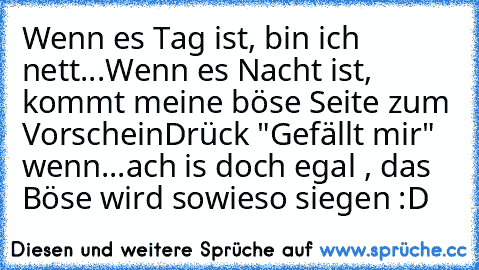 Wenn es Tag ist, bin ich nett...Wenn es Nacht ist, kommt meine böse Seite zum VorscheinDrück "Gefällt mir" wenn...ach is doch egal , das Böse wird sowieso siegen :D

Diesen und weitere Sprüche auf www.sprüche.cc